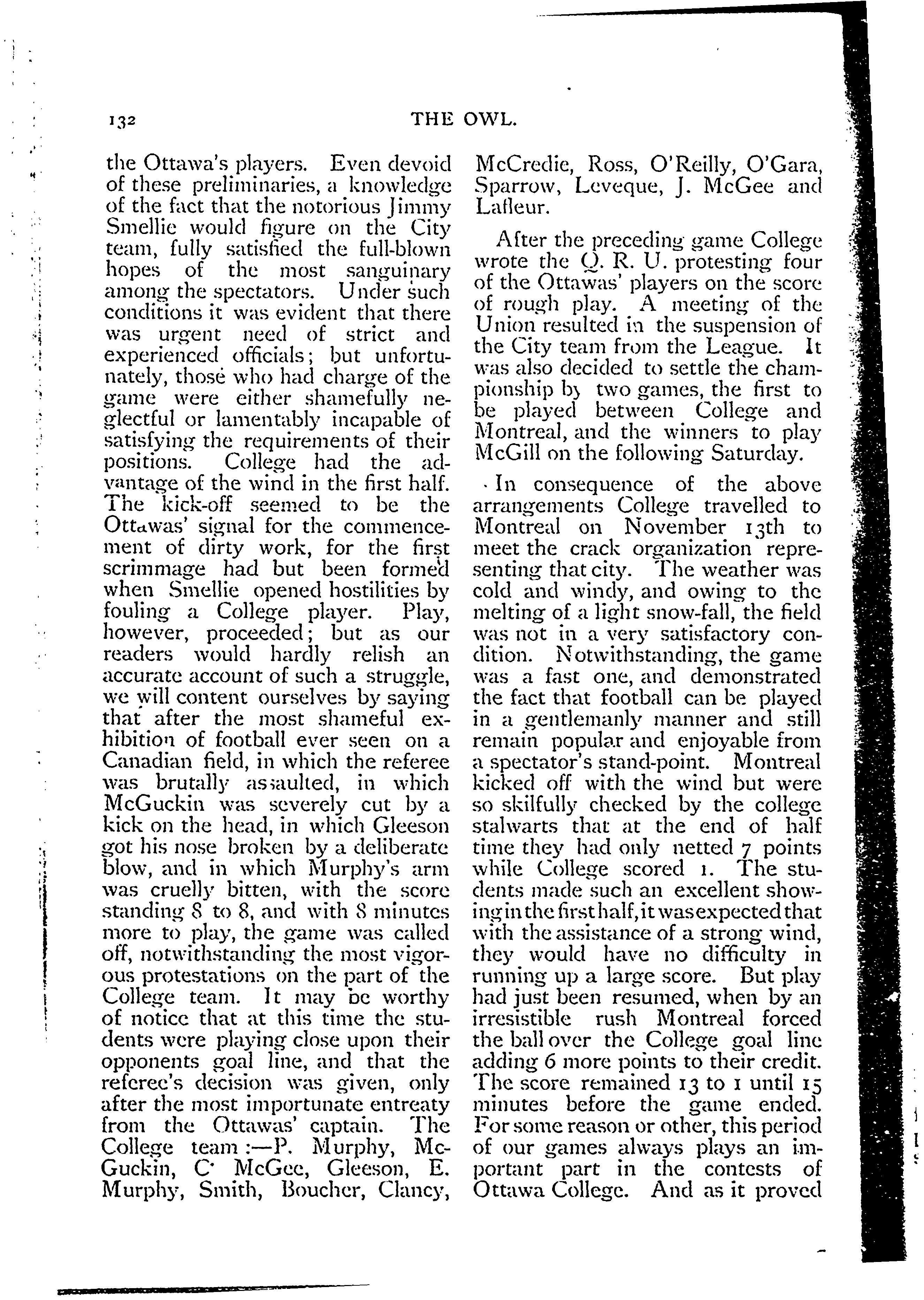 132 THE OWL.

the Ottawa's players. Even devoid of these preliminaries, a knowledge of the fact that the notorious Jimmy Smellie would figure on the City team, fully satisfied the full-blown hopes of the most sanguinary among the spectators. Under such conditions it was evident that there was urgent need of strict and experienced officials; but unfortunately, those who had charge of the game were either shamefully neglectful or lamentably incapable of satisfying the requirements of their positions. College had the advantage of the wind in the first half. The kick-off seemed to be the Ottawas' signal for the commencement of dirty work, for the first scrimmage had but been formed when Smellie opened hostilities by fouling a College player. Play, however, proceeded; but as our readers would hardly relish an accurate account of such a struggle, we will content ourselves by saying that after the most shameful exhibition of football ever seen on a Canadian field, in which the referee was brutally assaulted, in which McGuckin was severely cut by a kick on the head, in which Gleeson got his nose broken by a deliberate blow, and in which Murphy's arm was cruelly bitten, with the score standing 8 to 8, and with 8 minutes more to play, the game was called off, notwithstanding the most vigorous protestations on the part of the College team. It may be worthy of notice that at this time the students were playing close upon their opponents goal line, and that the referee's decision was given, only after the most importunate entreaty from the Ottawas' captain. The College team :—P. Murphy, McGuckin, C. McGee, Gleeson, E. Murphy, Smith, Boucher, Clancy, McCredie, Ross, O'Reilly, O'Gara, Sparrow, Leveque, J. McGee and Lafleur.

After the preceding game College wrote the Q. R. U. protesting four of the Ottawas' players on the score of rough play. A meeting of the Union resulted in the suspension of the City team from the League. It was also decided to settle the championship by two games, the first to be played between College and Montreal, and the winners to play McGill on the following Saturday.

In consequence of the above arrangements College travelled to Montreal on November 13th to meet the crack organization representing that city. The weather was cold and windy, and owing to the melting of a light snow-fall, the field was not in a very satisfactory condition. Notwithstanding, the game was a fast one, and demonstrated the fact that football can be played in a gentlemanly manner and still remain popular and enjoyable from a spectator's stand-point. Montreal kicked off with the wind but were so skilfully checked by the college stalwarts that at the end of half time they had only netted 7 points while College scored 1. The students made such an excellent showing in the first half, it was expected that with the assistance of a strong wind, they would have no difficulty in running up a large score. But play had just been resumed, when by an irresistible rush Montreal forced the ball over the College goal line adding 6 more points to their credit. The score remained 13 to 1 until 15 minutes before the game ended. For some reason or other, this period of our games always plays an important part in the contests of Ottawa College. And as it proved